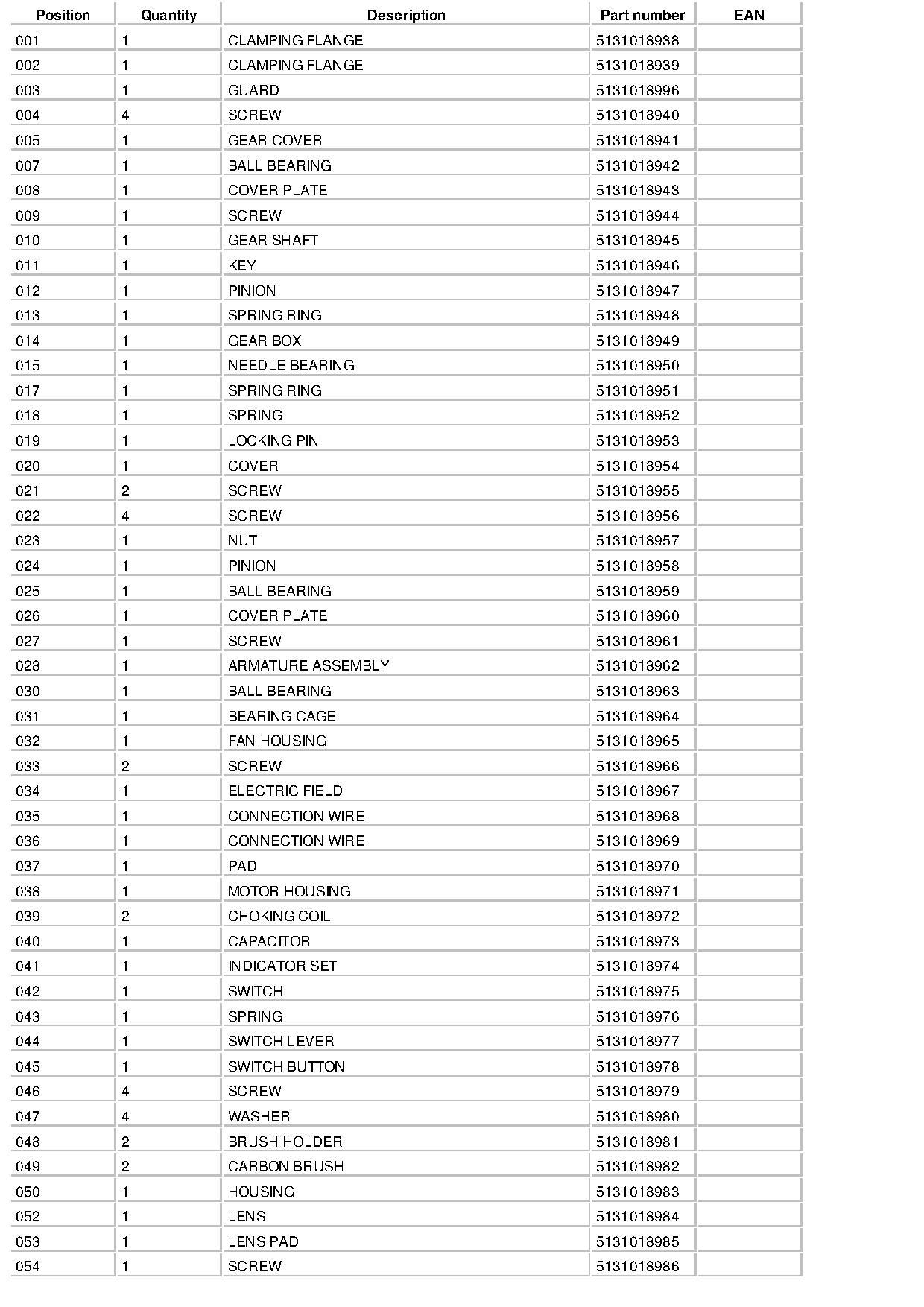 | Position | Quantity | Description | Part number | EAN |
|---|---|---|---|---|
| 001 | 1 | CLAMPING FLANGE | 5131018938 | |
| 002 | 1 | CLAMPING FLANGE | 5131018939 | |
| 003 | 1 | GUARD | 5131018996 | |
| 004 | 4 | SCREW | 5131018940 | |
| 005 | 1 | GEAR COVER | 5131018941 | |
| 007 | 1 | BALL BEARING | 5131018942 | |
| 008 | 1 | COVER PLATE | 5131018943 | |
| 009 | 1 | SCREW | 5131018944 | |
| 010 | 1 | GEAR SHAFT | 5131018945 | |
| 011 | 1 | KEY | 5131018946 | |
| 012 | 1 | PINION | 5131018947 | |
| 013 | 1 | SPRING RING | 5131018948 | |
| 014 | 1 | GEAR BOX | 5131018949 | |
| 015 | 1 | NEEDLE BEARING | 5131018950 | |
| 017 | 1 | SPRING RING | 5131018951 | |
| 018 | 1 | SPRING | 5131018952 | |
| 019 | 1 | LOCKING PIN | 5131018953 | |
| 020 | 1 | COVER | 5131018954 | |
| 021 | 2 | SCREW | 5131018955 | |
| 022 | 4 | SCREW | 5131018956 | |
| 023 | 1 | NUT | 5131018957 | |
| 024 | 1 | PINION | 5131018958 | |
| 025 | 1 | BALL BEARING | 5131018959 | |
| 026 | 1 | COVER PLATE | 5131018960 | |
| 027 | 1 | SCREW | 5131018961 | |
| 028 | 1 | ARMATURE ASSEMBLY | 5131018962 | |
| 030 | 1 | BALL BEARING | 5131018963 | |
| 031 | 1 | BEARING CAGE | 5131018964 | |
| 032 | 1 | FAN HOUSING | 5131018965 | |
| 033 | 2 | SCREW | 5131018966 | |
| 034 | 1 | ELECTRIC FIELD | 5131018967 | |
| 035 | 1 | CONNECTION WIRE | 5131018968 | |
| 036 | 1 | CONNECTION WIRE | 5131018969 | |
| 037 | 1 | PAD | 5131018970 | |
| 038 | 1 | MOTOR HOUSING | 5131018971 | |
| 039 | 2 | CHOKING COIL | 5131018972 | |
| 040 | 1 | CAPACITOR | 5131018973 | |
| 041 | 1 | INDICATOR SET | 5131018974 | |
| 042 | 1 | SWITCH | 5131018975 | |
| 043 | 1 | SPRING | 5131018976 | |
| 044 | 1 | SWITCH LEVER | 5131018977 | |
| 045 | 1 | SWITCH BUTTON | 5131018978 | |
| 046 | 4 | SCREW | 5131018979 | |
| 047 | 4 | WASHER | 5131018980 | |
| 048 | 2 | BRUSH HOLDER | 5131018981 | |
| 049 | 2 | CARBON BRUSH | 5131018982 | |
| 050 | 1 | HOUSING | 5131018983 | |
| 052 | 1 | LENS | 5131018984 | |
| 053 | 1 | LENS PAD | 5131018985 | |
| 054 | 1 | SCREW | 5131018986 | |